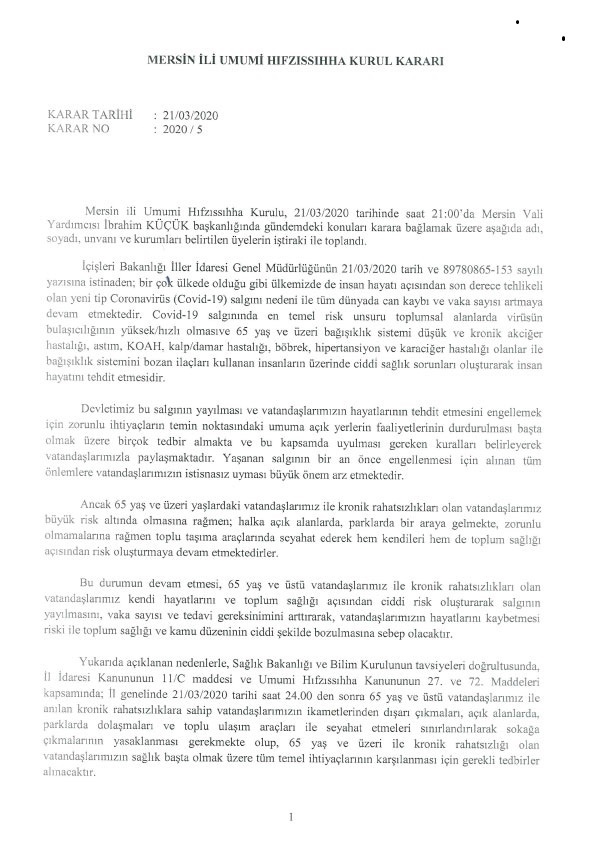 MERSİN İLİ UMUMİ HIFZISSIHHA KURUL KARARI

KARAR TARİHİ : 21/03/2020
KARAR NO : 2020 / 5

Mersin ili Umumi Hıfzıssıhha Kurulu, 21/03/2020 tarihinde saat 21:00'da Mersin Vali Yardımcısı İbrahim KÜÇÜK başkanlığında gündemdeki konuları karara bağlamak üzere aşağıda adı, soyadı, unvanı ve kurumları belirtilen üyelerin iştiraki ile toplandı.

İçişleri Bakanlığı İller İdaresi Genel Müdürlüğünün 21/03/2020 tarih ve 89780865-153 sayılı yazısına istinaden; bir çok ülkede olduğu gibi ülkemizde de insan hayatı açısından son derece tehlikeli olan yeni tip Coronavirüs (Covid-19) salgını nedeni ile tüm dünyada can kaybı ve vaka sayısı artmaya devam etmektedir. Covid-19 salgınında en temel risk unsuru toplumsal alanlarda virüsün bulaşıcılığının yüksek/hızlı olmasıve 65 yaş ve üzeri bağışıklık sistemi düşük ve kronik akciğer hastalığı, astım, KOAH, kalp/damar hastalığı, böbrek, hipertansiyon ve karaciğer hastalığı olanlar ile bağışıklık sistemini bozan ilaçları kullanan insanların üzerinde ciddi sağlık sorunları oluşturarak insan hayatını tehdit etmesidir.

Devletimiz bu salgının yayılması ve vatandaşlarımızın hayatlarının tehdit etmesini engellemek için zorunlu ihtiyaçların temin noktasındaki umuma açık yerlerin faaliyetlerinin durdurulması başta olmak üzere birçok tedbir almakta ve bu kapsamda uyulması gereken kuralları belirleyerek vatandaşlarımızla paylaşmaktadır. Yaşanan salgının bir an önce engellenmesi için alınan tüm önlemlere vatandaşlarımızın istisnasız uyması büyük önem arz etmektedir.

Ancak 65 yaş ve üzeri yaşlardaki vatandaşlarımız ile kronik rahatsızlıkları olan vatandaşlarımız büyük risk altında olmasına rağmen; halka açık alanlarda, parklarda bir araya gelmekte, zorunlu olmamalarına rağmen toplu taşıma araçlarında seyahat ederek hem kendileri hem de toplum sağlığı açısından risk oluşturmaya devam etmektedirler.

Bu durumun devam etmesi, 65 yaş ve üstü vatandaşlarımız ile kronik rahatsızlıkları olan vatandaşlarımız kendi hayatlarını ve toplum sağlığı açısından ciddi risk oluşturarak salgının yayılmasını, vaka sayısı ve tedavi gereksinimini arttırarak, vatandaşlarımızın hayatlarını kaybetmesi riski ile toplum sağlığı ve kamu düzeninin ciddi şekilde bozulmasına sebep olacaktır.

Yukarıda açıklanan nedenlerle, Sağlık Bakanlığı ve Bilim Kurulunun tavsiyeleri doğrultusunda, İl İdaresi Kanununun 11/C maddesi ve Umumi Hıfzıssıhha Kanununun 27. ve 72. Maddeleri kapsamında; İl genelinde 21/03/2020 tarihi saat 24.00 den sonra 65 yaş ve üstü vatandaşlarımız ile anılan kronik rahatsızlıklara sahip vatandaşlarımızın ikametlerinden dışarı çıkmaları, açık alanlarda, parklarda dolaşmaları ve toplu ulaşım araçları ile seyahat etmeleri sınırlandırılarak sokağa çıkmalarının yasaklanması gerekmekte olup, 65 yaş ve üzeri ile kronik rahatsızlığı olan vatandaşlarımızın sağlık başta olmak üzere tüm temel ihtiyaçlarının karşılanması için gerekli tedbirler alınacaktır.

1